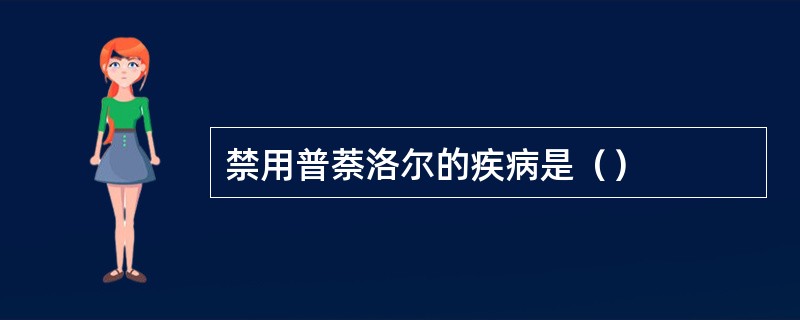 禁用普萘洛尔的疾病是（）